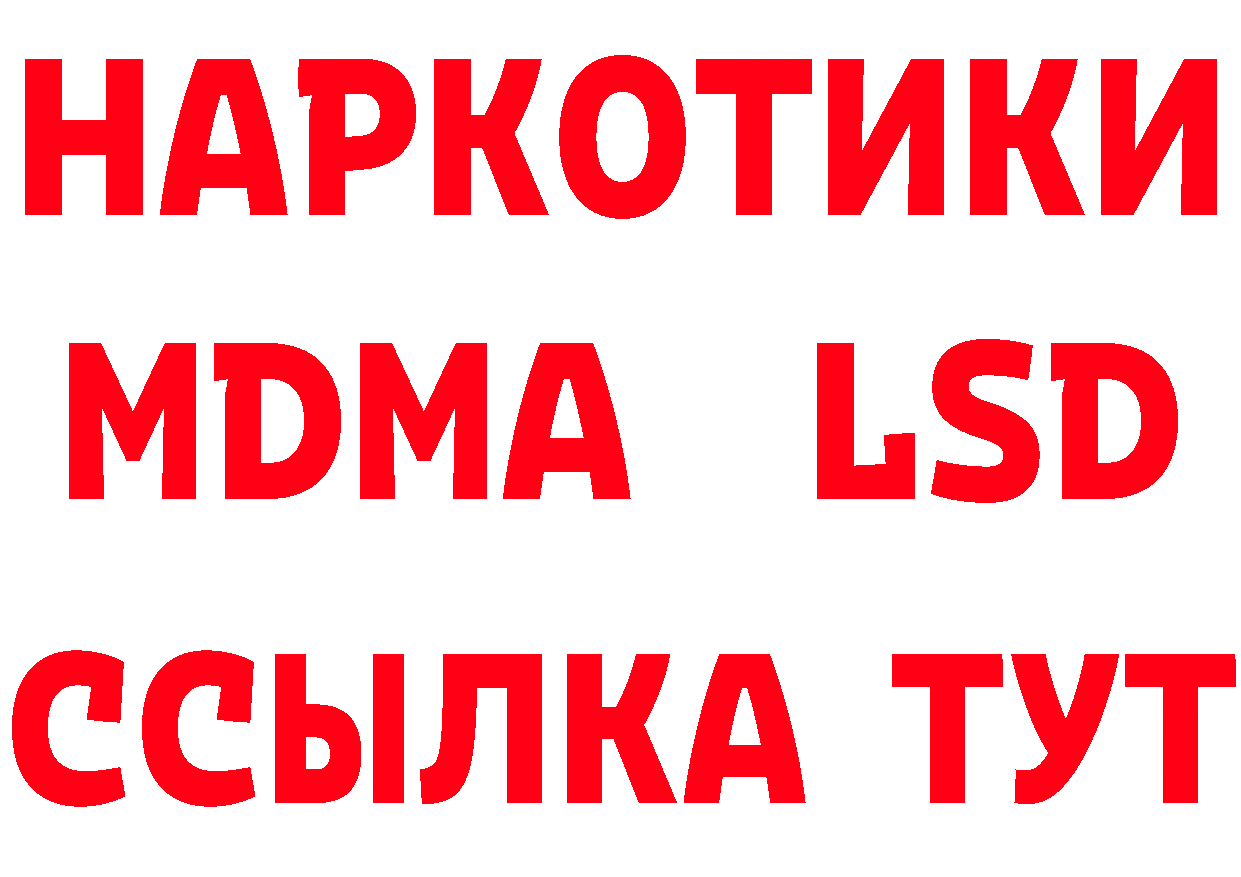 НАРКОТИКИ
MDMA LSD
ССЫЛКА ТУТ